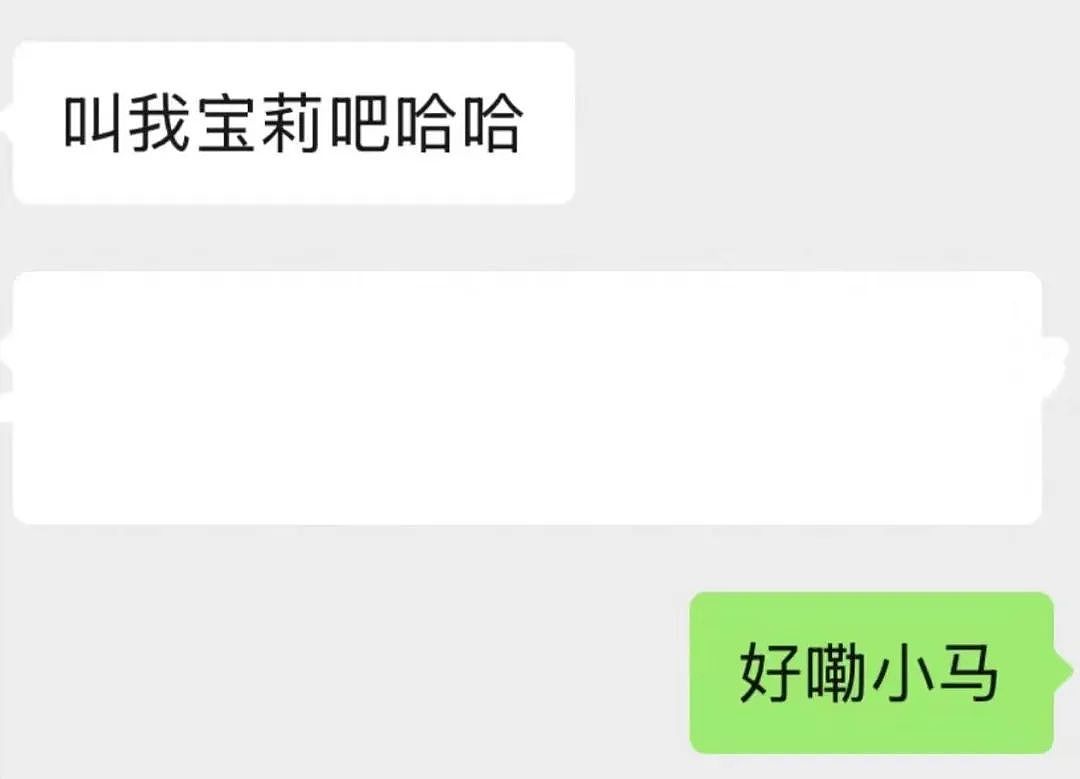 叫我宝莉吧哈哈

好嘞小马